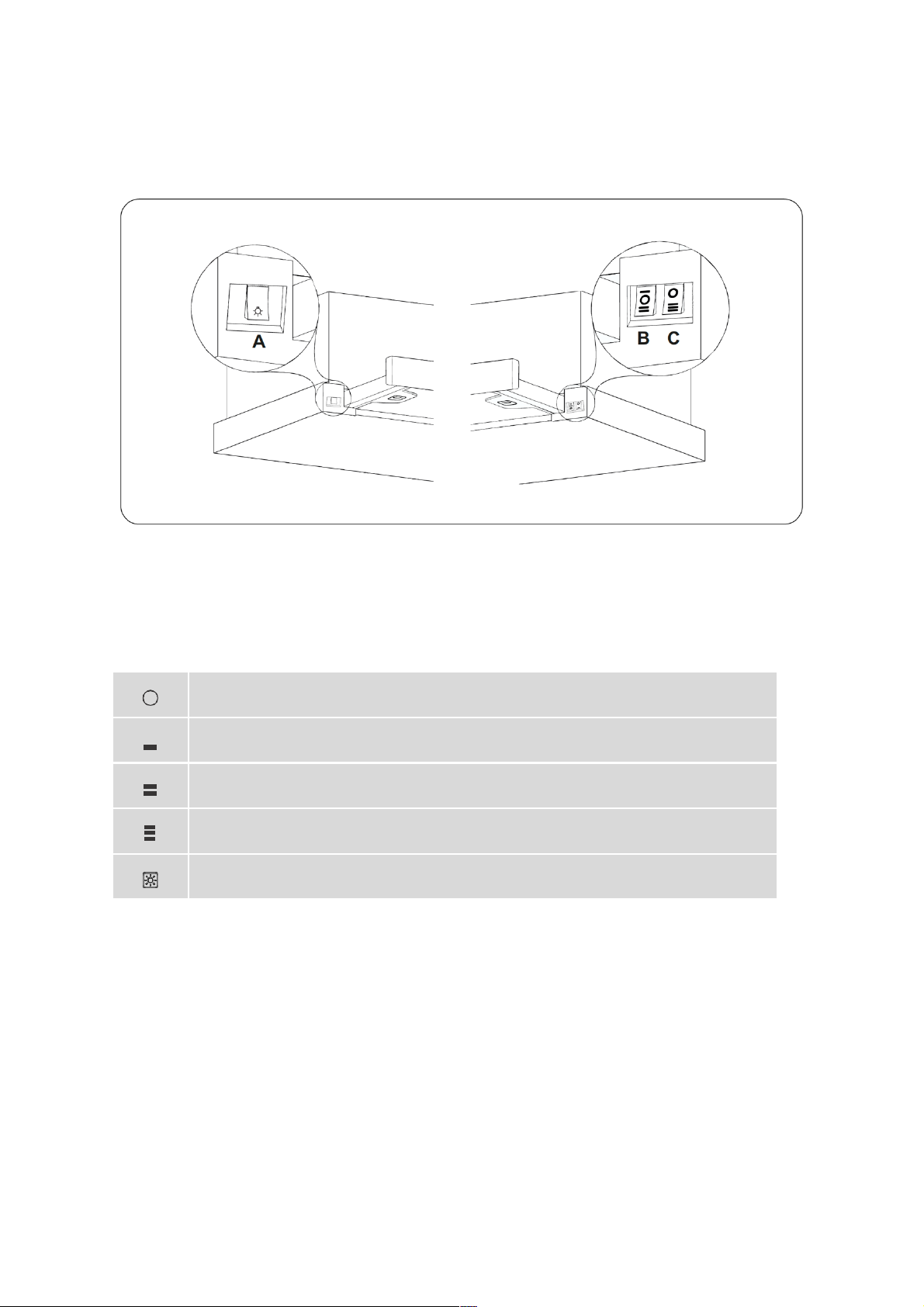 A

B C